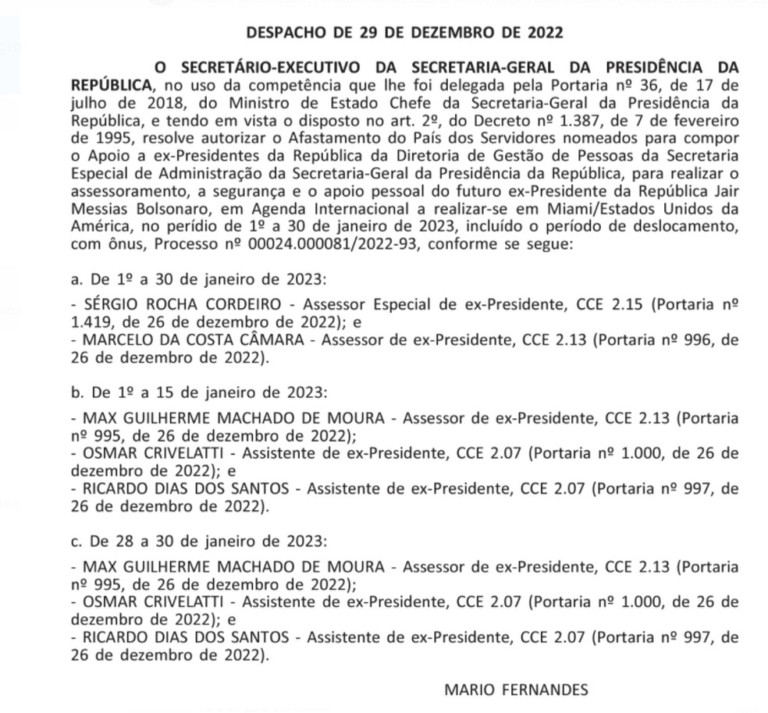 DESPACHO DE 29 DE DEZEMBRO DE 2022

O SECRETÁRIO-EXECUTIVO DA SECRETARIA-GERAL DA PRESIDÊNCIA DA REPÚBLICA, no uso da competência que lhe foi delegada pela Portaria nº 36, de 17 de julho de 2018, do Ministro de Estado Chefe da Secretaria-Geral da Presidência da República, e tendo em vista o disposto no art. 2º, do Decreto nº 1.387, de 7 de fevereiro de 1995, resolve autorizar o Afastamento do País dos Servidores nomeados para compor o Apoio a ex-Presidentes da República da Diretoria de Gestão de Pessoas da Secretaria Especial de Administração da Secretaria-Geral da Presidência da República, para realizar o assessoramento, a segurança e o apoio pessoal do futuro ex-Presidente da República Jair Messias Bolsonaro, em Agenda Internacional a realizar-se em Miami/Estados Unidos da América, no perídio de 1º a 30 de janeiro de 2023, incluído o período de deslocamento, com ônus, Processo nº 00024.000081/2022-93, conforme se segue:

a. De 1º a 30 de janeiro de 2023:

- SÉRGIO ROCHA CORDEIRO - Assessor Especial de ex-Presidente, CCE 2.15 (Portaria nº 1.419, de 26 de dezembro de 2022); e
- MARCELO DA COSTA CÂMARA - Assessor de ex-Presidente, CCE 2.13 (Portaria nº 996, de 26 de dezembro de 2022).

b. De 1º a 15 de janeiro de 2023:

- MAX GUILHERME MACHADO DE MOURA - Assessor de ex-Presidente, CCE 2.13 (Portaria nº 995, de 26 de dezembro de 2022);
- OSMAR CRIVELATTI - Assistente de ex-Presidente, CCE 2.07 (Portaria nº 1.000, de 26 de dezembro de 2022); e
- RICARDO DIAS DOS SANTOS - Assistente de ex-Presidente, CCE 2.07 (Portaria nº 997, de 26 de dezembro de 2022).

c. De 28 a 30 de janeiro de 2023:

- MAX GUILHERME MACHADO DE MOURA - Assessor de ex-Presidente, CCE 2.13 (Portaria nº 995, de 26 de dezembro de 2022);
- OSMAR CRIVELATTI - Assistente de ex-Presidente, CCE 2.07 (Portaria nº 1.000, de 26 de dezembro de 2022); e
- RICARDO DIAS DOS SANTOS - Assistente de ex-Presidente, CCE 2.07 (Portaria nº 997, de 26 de dezembro de 2022).

MARIO FERNANDES